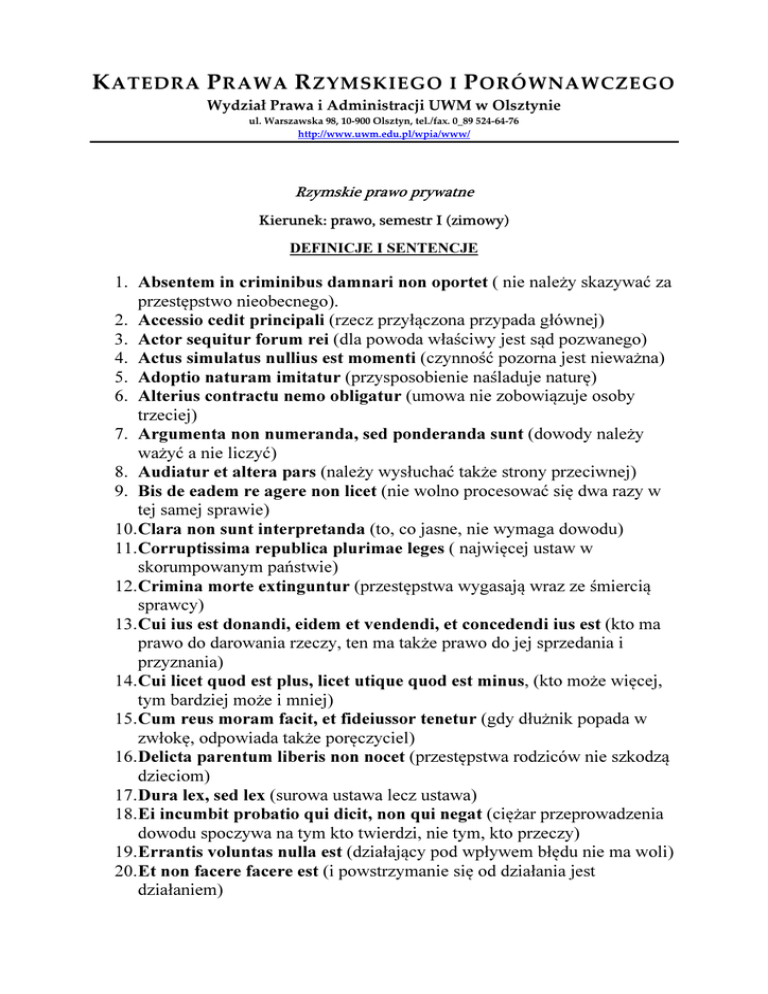 KATEDRA PRAWA RZYMSKIEGO I PORÓWNAWCZEGO
Wydział Prawa i Administracji UWM w Olsztynie
ul. Warszawska 98, 10-900 Olsztyn, tel./fax. 0_89 524-64-76
http://www.uwm.edu.pl/wpia/www/

Rzymskie prawo prywatne
Kierunek: prawo, semestr I (zimowy)
DEFINICJE I SENTENCJE

1. Absentem in criminibus damnari non oportet ( nie należy skazywać za przestępstwo nieobecnego).
2. Accessio cedit principali (rzecz przyłączona przypada głównej)
3. Actor sequitur forum rei (dla powoda właściwy jest sąd pozwanego)
4. Actus simulatus nullius est momenti (czynność pozorna jest nieważna)
5. Adoptio naturam imitatur (przysposobienie naśladuje naturę)
6. Alterius contractu nemo obligatur (umowa nie zobowiązuje osoby trzeciej)
7. Argumenta non numeranda, sed ponderanda sunt (dowody należy ważyć a nie liczyć)
8. Audiatur et altera pars (należy wysłuchać także strony przeciwnej)
9. Bis de eadem re agere non licet (nie wolno procesować się dwa razy w tej samej sprawie)
10. Clara non sunt interpretanda (to, co jasne, nie wymaga dowodu)
11. Corruptissima republica plurimae leges ( najwięcej ustaw w skorumpowanym państwie)
12. Crimina morte extinguntur (przestępstwa wygasają wraz ze śmiercią sprawcy)
13. Cui ius est donandi, eidem et vendendi, et concedendi ius est (kto ma prawo do darowania rzeczy, ten ma także prawo do jej sprzedania i przyznania)
14. Cui licet quod est plus, licet utique quod est minus, (kto może więcej, tym bardziej może i mniej)
15. Cum reus moram facit, et fideiussor tenetur (gdy dłużnik popada w zwłokę, odpowiada także poręczyciel)
16. Delicta parentum liberis non nocet (przestępstwa rodziców nie szkodzą dzieciom)
17. Dura lex, sed lex (surowa ustawa lecz ustawa)
18. Ei incumbit probatio qui dicit, non qui negat (ciężar przeprowadzenia dowodu spoczywa na tym kto twierdzi, nie tym, kto przeczy)
19. Errantis voluntas nulla est (działający pod wpływem błędu nie ma woli)
20. Et non facere facere est (i powstrzymanie się od działania jest działaniem)